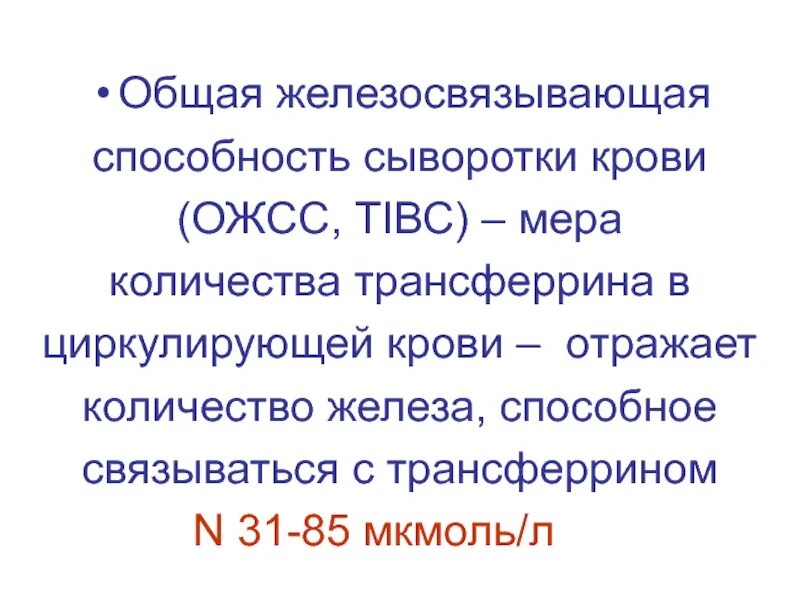 • Общая железосвязывающая способность сыворотки крови (ОЖСС, TIBC) – мера количества трансферрина в циркулирующей крови – отражает количество железа, способное связываться с трансферрином

N 31-85 мкмоль/л